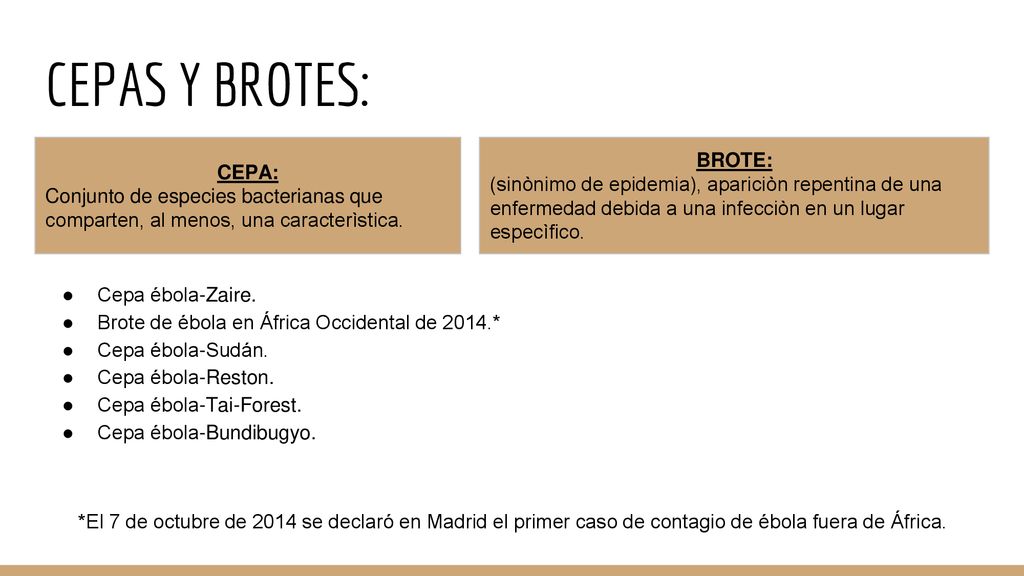 CEPAS Y BROTES:

CEPA:
Conjunto de especies bacterianas que comparten, al menos, una caracterìstica.

BROTE:
(sinònimo de epidemia), apariciòn repentina de una enfermedad debida a una infecciòn en un lugar especìfico.

● Cepa ébola-Zaire.
● Brote de ébola en África Occidental de 2014.*
● Cepa ébola-Sudán.
● Cepa ébola-Reston.
● Cepa ébola-Tai-Forest.
● Cepa ébola-Bundibugyo.

*El 7 de octubre de 2014 se declaró en Madrid el primer caso de contagio de ébola fuera de África.